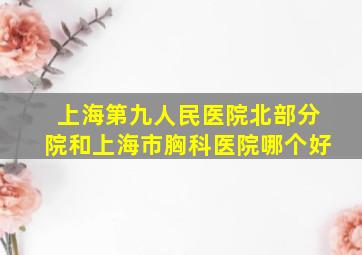 上海第九人民医院北部分院和上海市胸科医院哪个好